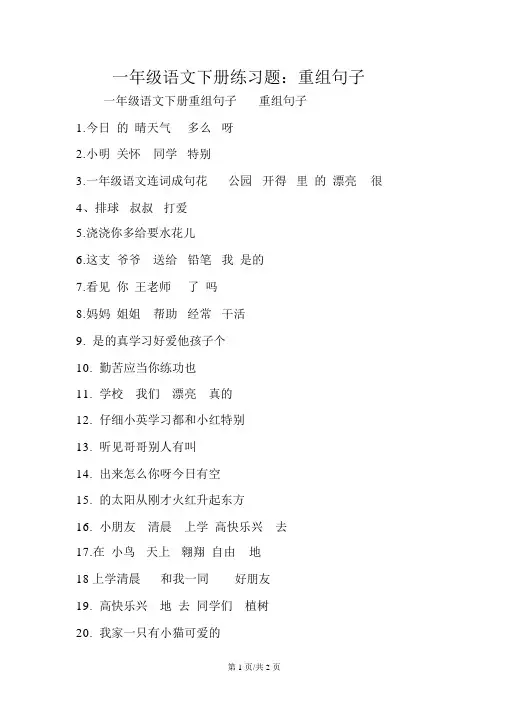 一年级语文下册练习题：重组句子

一年级语文下册重组句子　重组句子

1.今日 的 晴天气　多么　呀

2.小明 关怀　同学　特别

3.一年级语文连词成句花　公园　开得　里 的 漂亮　很

4、排球　叔叔　打爱

5.浇浇你多给要水花儿

6.这支 爷爷　送给　铅笔　我 是的

7.看见 你 王老师　了 吗

8.妈妈 姐姐　帮助　经常　干活

9. 是的真学习好爱他孩子个

10. 勤苦应当你练功也

11. 学校　我们　漂亮　真的

12. 仔细小英学习都和小红特别

13. 听见哥哥别人有叫

14. 出来怎么你呀今日有空

15. 的太阳从刚才火红升起东方

16. 小朋友　清晨　上学 高快乐兴　去

17.在 小鸟　天上　翱翔 自由　地

18 上学清晨　和我一同　好朋友

19. 高快乐兴　地 去 同学们　植树

20. 我家一只有小猫可爱的

第 1 页/共 2 页